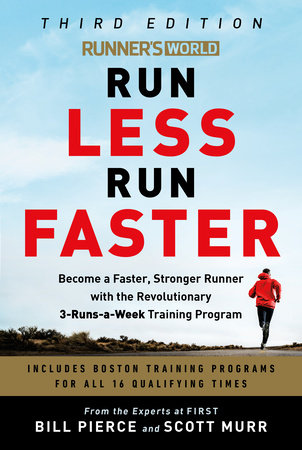 THIRD EDITION

RUNNER'S WORLD

RUN
LESS
RUN
FASTER

Become a Faster, Stronger Runner with the Revolutionary 3-Runs-a-Week Training Program

INCLUDES BOSTON TRAINING PROGRAMS FOR ALL 16 QUALIFYING TIMES

From the Experts at FIRST
BILL PIERCE and SCOTT MURR